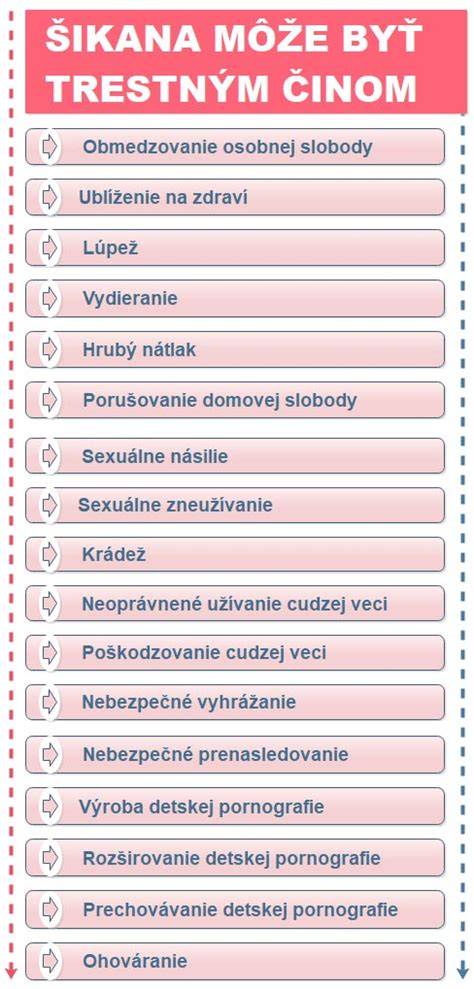 ŠIKANA MÔŽE BYŤ TRESTNÝM ČINOM

Obmedzovanie osobnej slobody

Ublíženie na zdraví

Lúpež

Vydieranie

Hrubý nátlak

Porušovanie domovej slobody

Sexuálne násilie

Sexuálne zneužívanie

Krádež

Neoprávnené užívanie cudzej veci

Poškodzovanie cudzej veci

Nebezpečné vyhrážanie

Nebezpečné prenasledovanie

Výroba detskej pornografie

Rozširovanie detskej pornografie

Prechovávanie detskej pornografie

Ohováranie